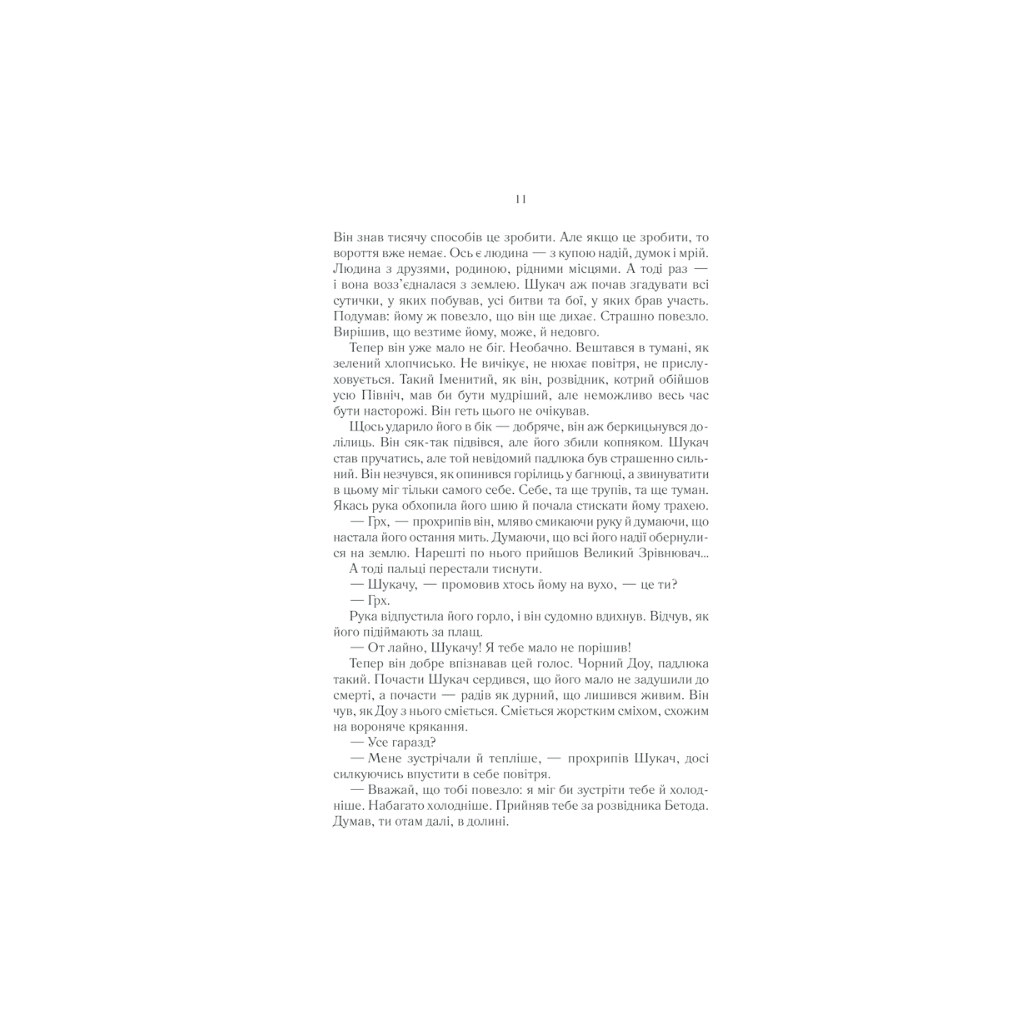 11

Він знав тисячу способів це зробити. Але якщо це зробити, то вороття вже немає. Ось є людина — з купою надій, думок і мрій. Людина з друзями, родиною, рідними місцями. А тоді раз — і вона возз'єдналася з землею. Шукач аж почав згадувати всі сутички, у яких побував, усі битви та бої, у яких брав участь. Подумав: йому ж повезло, що він ще дихає. Страшно повезло. Вирішив, що везтиме йому, може, й недовго.

Тепер він уже мало не біг. Необачно. Вештався в тумані, як зелений хлопчисько. Не вичікує, не нюхає повітря, не прислуховується. Такий Іменитий, як він, розвідник, котрий обійшов усю Північ, мав би бути мудріший, але неможливо весь час бути насторожі. Він геть цього не очікував.

Щось ударило його в бік — добряче, він аж беркицьнувся долілиць. Він сяк-так підвівся, але його збили копняком. Шукач став пручатись, але той невідомий падлюка був страшенно сильний. Він незчувся, як опинився горілиць у багнюці, а звинуватити в цьому міг тільки самого себе. Себе, та ще трупів, та ще туман. Якась рука обхопила його шию й почала стискати йому трахею.

— Грх, — прохрипів він, мляво смикаючи руку й думаючи, що настала його остання мить. Думаючи, що всі його надії обернулися на землю. Нарешті по нього прийшов Великий Зрівнювач...

А тоді пальці перестали тиснути.

— Шукачу, — промовив хтось йому на вухо, — це ти?

— Грх.

Рука відпустила його горло, і він судомно вдихнув. Відчув, як його підіймають за плащ.

— От лайно, Шукачу! Я тебе мало не порішив!

Тепер він добре впізнавав цей голос. Чорний Доу, падлюка такий. Почасти Шукач сердився, що його мало не задушили до смерті, а почасти — радів як дурний, що лишився живим. Він чув, як Доу з нього сміється. Сміється жорстким сміхом, схожим на вороняче крякання.

— Усе гаразд?

— Мене зустрічали й тепліше, — прохрипів Шукач, досі силкуючись впустити в себе повітря.

— Вважай, що тобі повезло: я міг би зустріти тебе й холодніше. Набагато холодніше. Прийняв тебе за розвідника Бетода. Думав, ти отам далі, в долині.